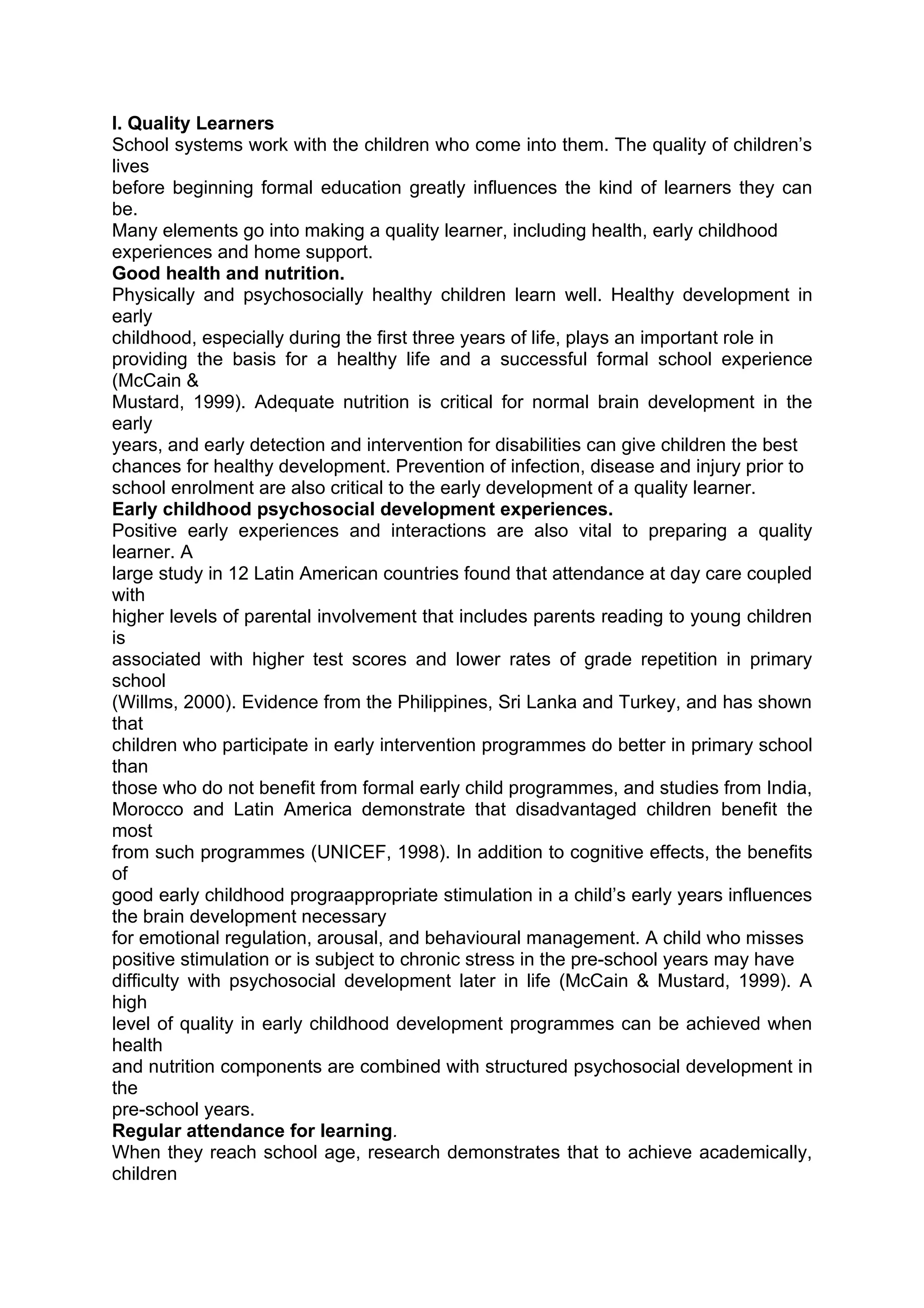 I. Quality Learners
School systems work with the children who come into them. The quality of children's lives before beginning formal education greatly influences the kind of learners they can be.
Many elements go into making a quality learner, including health, early childhood experiences and home support.
Good health and nutrition.
Physically and psychosocially healthy children learn well. Healthy development in early childhood, especially during the first three years of life, plays an important role in providing the basis for a healthy life and a successful formal school experience (McCain & Mustard, 1999). Adequate nutrition is critical for normal brain development in the early years, and early detection and intervention for disabilities can give children the best chances for healthy development. Prevention of infection, disease and injury prior to school enrolment are also critical to the early development of a quality learner.
Early childhood psychosocial development experiences.
Positive early experiences and interactions are also vital to preparing a quality learner. A large study in 12 Latin American countries found that attendance at day care coupled with higher levels of parental involvement that includes parents reading to young children is associated with higher test scores and lower rates of grade repetition in primary school (Willms, 2000). Evidence from the Philippines, Sri Lanka and Turkey, and has shown that children who participate in early intervention programmes do better in primary school than those who do not benefit from formal early child programmes, and studies from India, Morocco and Latin America demonstrate that disadvantaged children benefit the most from such programmes (UNICEF, 1998). In addition to cognitive effects, the benefits of good early childhood prograappropriate stimulation in a child's early years influences the brain development necessary for emotional regulation, arousal, and behavioural management. A child who misses positive stimulation or is subject to chronic stress in the pre-school years may have difficulty with psychosocial development later in life (McCain & Mustard, 1999). A high level of quality in early childhood development programmes can be achieved when health and nutrition components are combined with structured psychosocial development in the pre-school years.
Regular attendance for learning.
When they reach school age, research demonstrates that to achieve academically, children